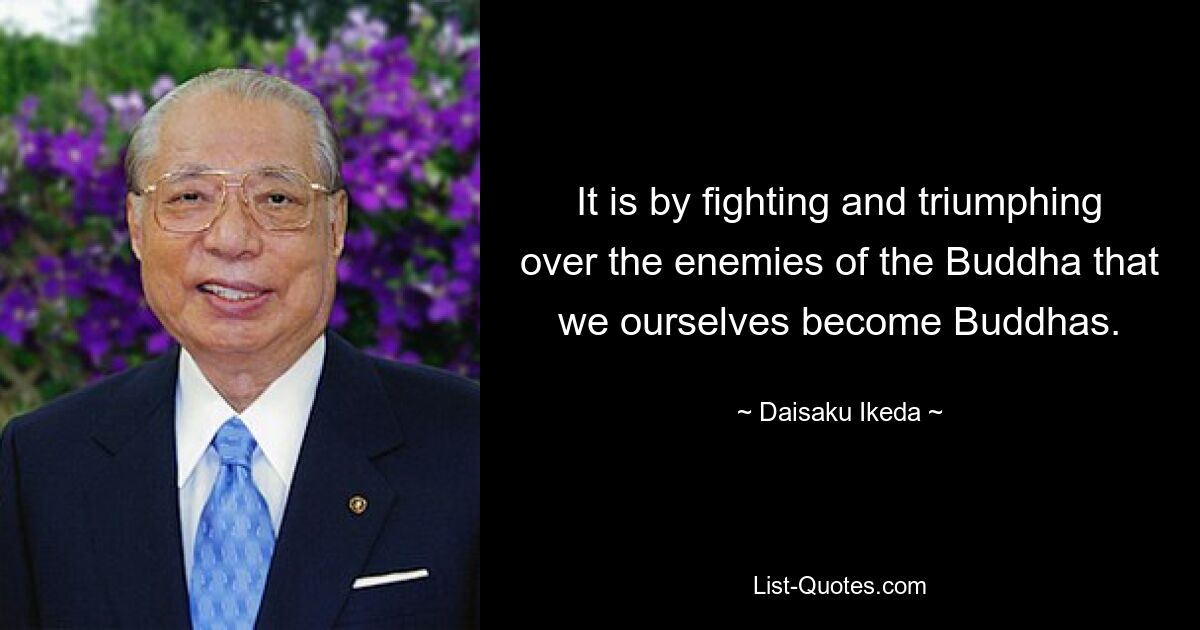 It is by fighting and triumphing over the enemies of the Buddha that we ourselves become Buddhas.

~ Daisaku Ikeda ~

List-Quotes.com